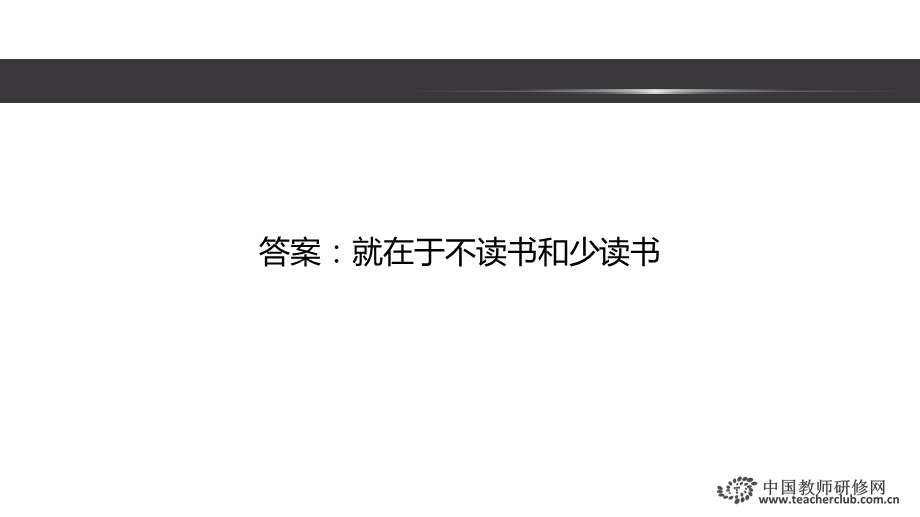 答案：就在于不读书和少读书

中国教师研修网
www.teacherclub.com.cn